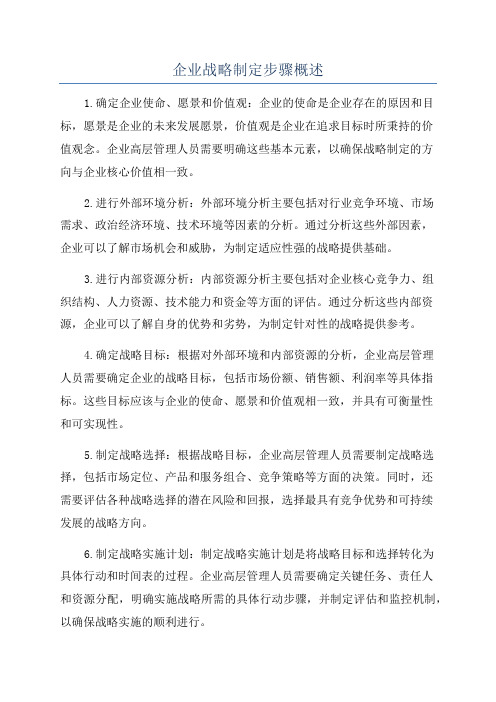 企业战略制定步骤概述

1.确定企业使命、愿景和价值观：企业的使命是企业存在的原因和目标，愿景是企业的未来发展愿景，价值观是企业在追求目标时所秉持的价值观念。企业高层管理人员需要明确这些基本元素，以确保战略制定的方向与企业核心价值相一致。

2.进行外部环境分析：外部环境分析主要包括对行业竞争环境、市场需求、政治经济环境、技术环境等因素的分析。通过分析这些外部因素，企业可以了解市场机会和威胁，为制定适应性强的战略提供基础。

3.进行内部资源分析：内部资源分析主要包括对企业核心竞争力、组织结构、人力资源、技术能力和资金等方面的评估。通过分析这些内部资源，企业可以了解自身的优势和劣势，为制定针对性的战略提供参考。

4.确定战略目标：根据对外部环境和内部资源的分析，企业高层管理人员需要确定企业的战略目标，包括市场份额、销售额、利润率等具体指标。这些目标应该与企业的使命、愿景和价值观相一致，并具有可衡量性和可实现性。

5.制定战略选择：根据战略目标，企业高层管理人员需要制定战略选择，包括市场定位、产品和服务组合、竞争策略等方面的决策。同时，还需要评估各种战略选择的潜在风险和回报，选择最具有竞争优势和可持续发展的战略方向。

6.制定战略实施计划：制定战略实施计划是将战略目标和选择转化为具体行动和时间表的过程。企业高层管理人员需要确定关键任务、责任人和资源分配，明确实施战略所需的具体行动步骤，并制定评估和监控机制，以确保战略实施的顺利进行。